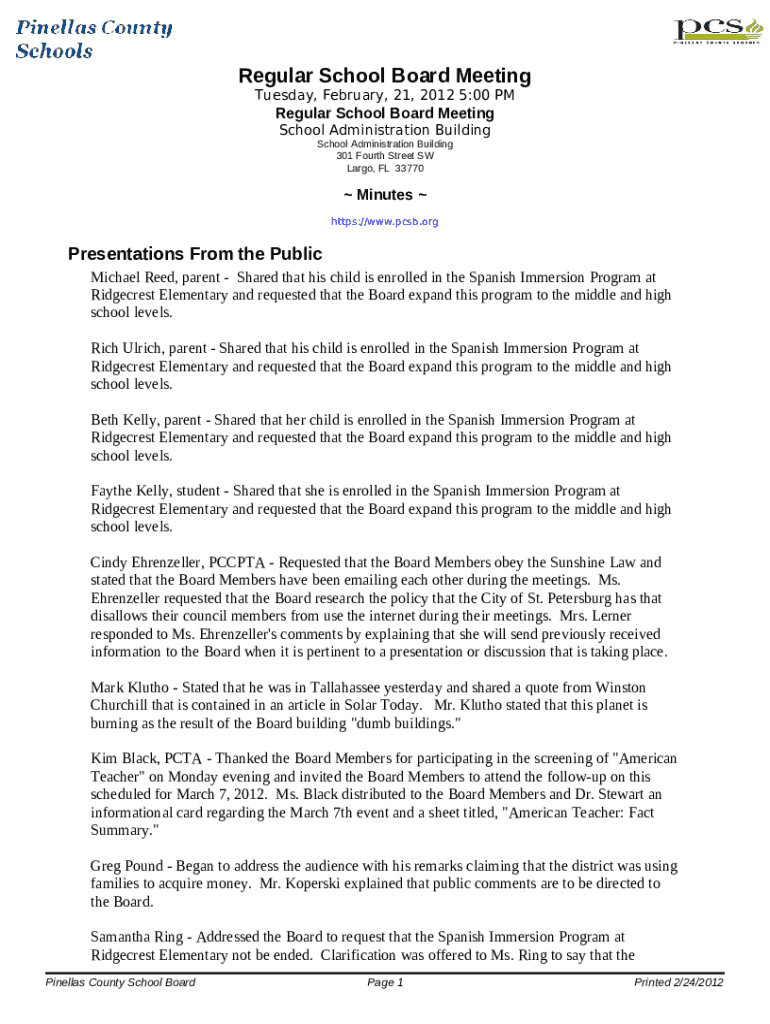 Pinellas County Schools

pcs
PINELLAS COUNTY SCHOOLS

Regular School Board Meeting
Tuesday, February, 21, 2012 5:00 PM
Regular School Board Meeting
School Administration Building
School Administration Building
301 Fourth Street SW
Largo, FL 33770

~ Minutes ~
https://www.pcsb.org

Presentations From the Public

Michael Reed, parent - Shared that his child is enrolled in the Spanish Immersion Program at Ridgecrest Elementary and requested that the Board expand this program to the middle and high school levels.

Rich Ulrich, parent - Shared that his child is enrolled in the Spanish Immersion Program at Ridgecrest Elementary and requested that the Board expand this program to the middle and high school levels.

Beth Kelly, parent - Shared that her child is enrolled in the Spanish Immersion Program at Ridgecrest Elementary and requested that the Board expand this program to the middle and high school levels.

Faythe Kelly, student - Shared that she is enrolled in the Spanish Immersion Program at Ridgecrest Elementary and requested that the Board expand this program to the middle and high school levels.

Cindy Ehrenzeller, PCCPTA - Requested that the Board Members obey the Sunshine Law and stated that the Board Members have been emailing each other during the meetings. Ms. Ehrenzeller requested that the Board research the policy that the City of St. Petersburg has that disallows their council members from use the internet during their meetings. Mrs. Lerner responded to Ms. Ehrenzeller's comments by explaining that she will send previously received information to the Board when it is pertinent to a presentation or discussion that is taking place.

Mark Klutho - Stated that he was in Tallahassee yesterday and shared a quote from Winston Churchill that is contained in an article in Solar Today. Mr. Klutho stated that this planet is burning as the result of the Board building "dumb buildings."

Kim Black, PCTA - Thanked the Board Members for participating in the screening of "American Teacher" on Monday evening and invited the Board Members to attend the follow-up on this scheduled for March 7, 2012. Ms. Black distributed to the Board Members and Dr. Stewart an informational card regarding the March 7th event and a sheet titled, "American Teacher: Fact Summary."

Greg Pound - Began to address the audience with his remarks claiming that the district was using families to acquire money. Mr. Koperski explained that public comments are to be directed to the Board.

Samantha Ring - Addressed the Board to request that the Spanish Immersion Program at Ridgecrest Elementary not be ended. Clarification was offered to Ms. Ring to say that the

Pinellas County School Board Page 1 Printed 2/24/2012